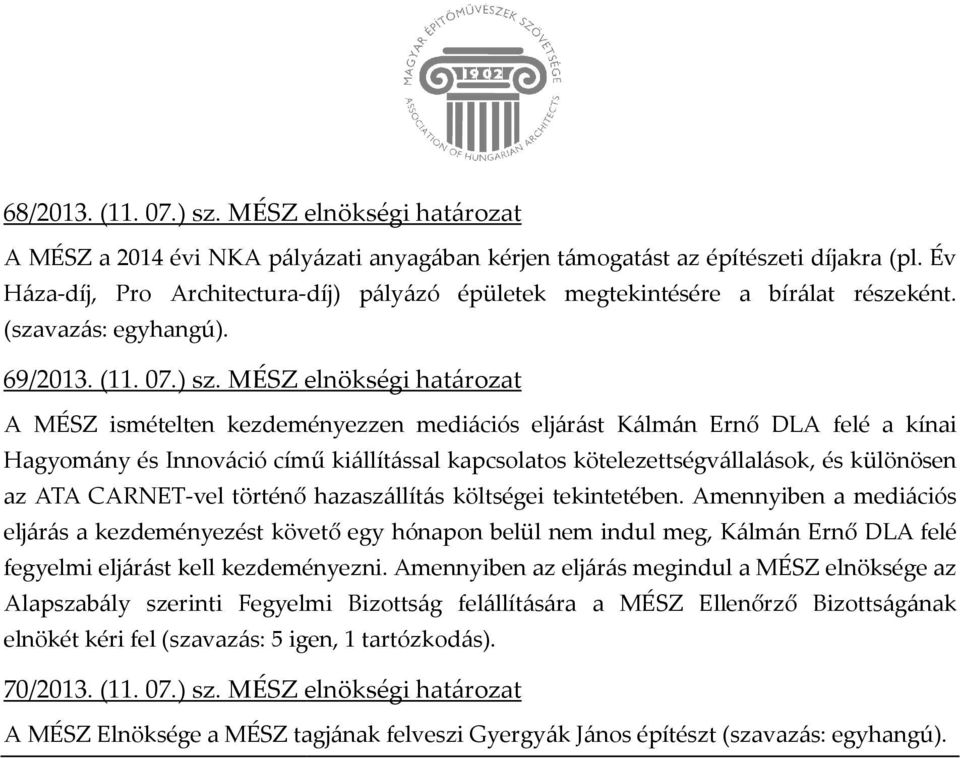 MAGYAR ÉPÍTŐMŰVÉSZEK SZÖVETSÉGE
1902
ASSOCIATION OF HUNGARIAN ARCHITECTS

68/2013. (11. 07.) sz. MÉSZ elnökségi határozat

A MÉSZ a 2014 évi NKA pályázati anyagában kérjen támogatást az építészeti díjakra (pl. Év Háza-díj, Pro Architectura-díj) pályázó épületek megtekintésére a bírálat részeként. (szavazás: egyhangú).

69/2013. (11. 07.) sz. MÉSZ elnökségi határozat

A MÉSZ ismételten kezdeményezzen mediációs eljárást Kálmán Ernő DLA felé a kínai Hagyomány és Innováció című kiállítással kapcsolatos kötelezettségvállalások, és különösen az ATA CARNET-vel történő hazaszállítás költségei tekintetében. Amennyiben a mediációs eljárás a kezdeményezést követő egy hónapon belül nem indul meg, Kálmán Ernő DLA felé fegyelmi eljárást kell kezdeményezni. Amennyiben az eljárás megindul a MÉSZ elnöksége az Alapszabály szerinti Fegyelmi Bizottság felállítására a MÉSZ Ellenőrző Bizottságának elnökét kéri fel (szavazás: 5 igen, 1 tartózkodás).

70/2013. (11. 07.) sz. MÉSZ elnökségi határozat

A MÉSZ Elnöksége a MÉSZ tagjának felveszi Gyergyák János építészt (szavazás: egyhangú).